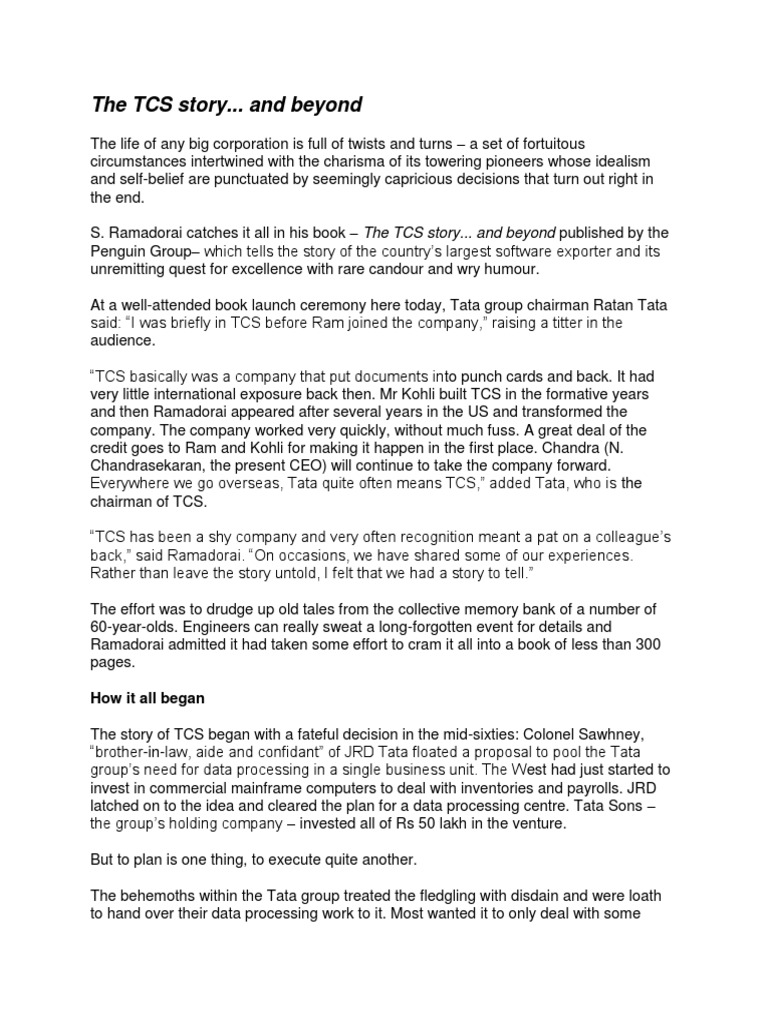 The TCS story... and beyond

The life of any big corporation is full of twists and turns – a set of fortuitous circumstances intertwined with the charisma of its towering pioneers whose idealism and self-belief are punctuated by seemingly capricious decisions that turn out right in the end.

S. Ramadorai catches it all in his book – The TCS story... and beyond published by the Penguin Group– which tells the story of the country's largest software exporter and its unremitting quest for excellence with rare candour and wry humour.

At a well-attended book launch ceremony here today, Tata group chairman Ratan Tata said: "I was briefly in TCS before Ram joined the company," raising a titter in the audience.

"TCS basically was a company that put documents into punch cards and back. It had very little international exposure back then. Mr Kohli built TCS in the formative years and then Ramadorai appeared after several years in the US and transformed the company. The company worked very quickly, without much fuss. A great deal of the credit goes to Ram and Kohli for making it happen in the first place. Chandra (N. Chandrasekaran, the present CEO) will continue to take the company forward. Everywhere we go overseas, Tata quite often means TCS," added Tata, who is the chairman of TCS.

"TCS has been a shy company and very often recognition meant a pat on a colleague's back," said Ramadorai. "On occasions, we have shared some of our experiences. Rather than leave the story untold, I felt that we had a story to tell."

The effort was to drudge up old tales from the collective memory bank of a number of 60-year-olds. Engineers can really sweat a long-forgotten event for details and Ramadorai admitted it had taken some effort to cram it all into a book of less than 300 pages.

How it all began

The story of TCS began with a fateful decision in the mid-sixties: Colonel Sawhney, "brother-in-law, aide and confidant" of JRD Tata floated a proposal to pool the Tata group's need for data processing in a single business unit. The West had just started to invest in commercial mainframe computers to deal with inventories and payrolls. JRD latched on to the idea and cleared the plan for a data processing centre. Tata Sons – the group's holding company – invested all of Rs 50 lakh in the venture.

But to plan is one thing, to execute quite another.

The behemoths within the Tata group treated the fledgling with disdain and were loath to hand over their data processing work to it. Most wanted it to only deal with some